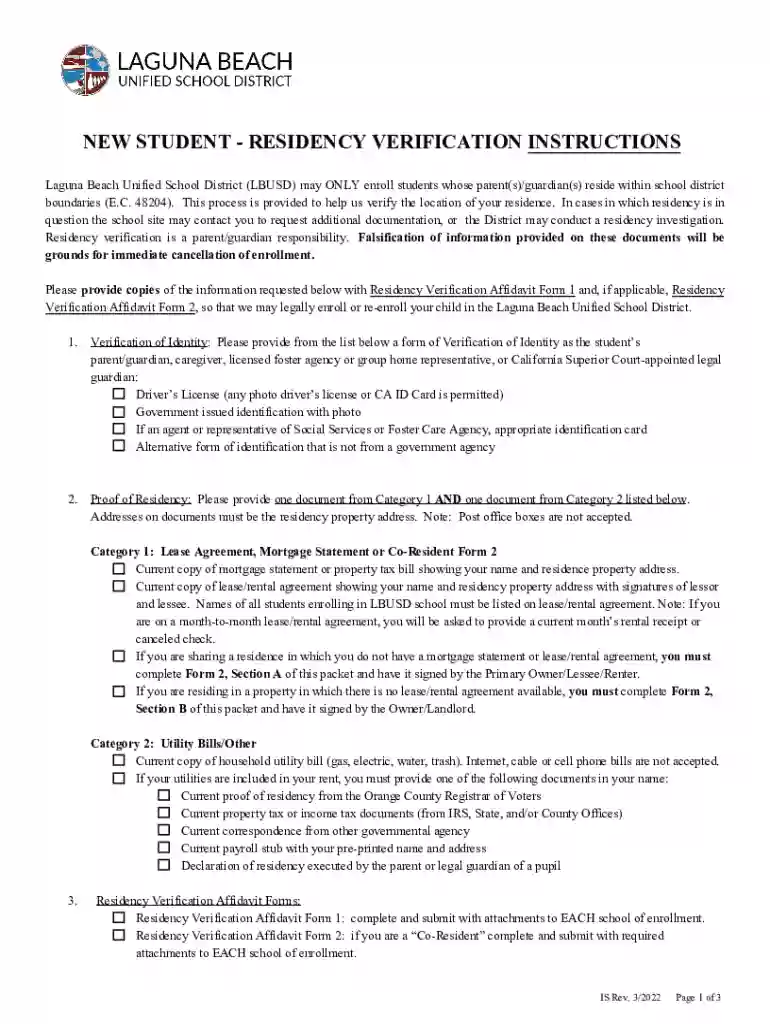 LAGUNA BEACH
UNIFIED SCHOOL DISTRICT

NEW STUDENT - RESIDENCY VERIFICATION INSTRUCTIONS

Laguna Beach Unified School District (LBUSD) may ONLY enroll students whose parent(s)/guardian(s) reside within school district boundaries (E.C. 48204). This process is provided to help us verify the location of your residence. In cases in which residency is in question the school site may contact you to request additional documentation, or the District may conduct a residency investigation. Residency verification is a parent/guardian responsibility. Falsification of information provided on these documents will be grounds for immediate cancellation of enrollment.

Please provide copies of the information requested below with Residency Verification Affidavit Form 1 and, if applicable, Residency Verification Affidavit Form 2, so that we may legally enroll or re-enroll your child in the Laguna Beach Unified School District.

1. Verification of Identity: Please provide from the list below a form of Verification of Identity as the student's parent/guardian, caregiver, licensed foster agency or group home representative, or California Superior Court-appointed legal guardian:
☐ Driver's License (any photo driver's license or CA ID Card is permitted)
☐ Government issued identification with photo
☐ If an agent or representative of Social Services or Foster Care Agency, appropriate identification card
☐ Alternative form of identification that is not from a government agency

2. Proof of Residency: Please provide one document from Category 1 AND one document from Category 2 listed below. Addresses on documents must be the residency property address. Note: Post office boxes are not accepted.

Category 1: Lease Agreement, Mortgage Statement or Co-Resident Form 2
☐ Current copy of mortgage statement or property tax bill showing your name and residence property address.
☐ Current copy of lease/rental agreement showing your name and residency property address with signatures of lessor and lessee. Names of all students enrolling in LBUSD school must be listed on lease/rental agreement. Note: If you are on a month-to-month lease/rental agreement, you will be asked to provide a current month's rental receipt or canceled check.
☐ If you are sharing a residence in which you do not have a mortgage statement or lease/rental agreement, you must complete Form 2, Section A of this packet and have it signed by the Primary Owner/Lessee/Renter.
☐ If you are residing in a property in which there is no lease/rental agreement available, you must complete Form 2, Section B of this packet and have it signed by the Owner/Landlord.

Category 2: Utility Bills/Other
☐ Current copy of household utility bill (gas, electric, water, trash). Internet, cable or cell phone bills are not accepted.
☐ If your utilities are included in your rent, you must provide one of the following documents in your name:
☐ Current proof of residency from the Orange County Registrar of Voters
☐ Current property tax or income tax documents (from IRS, State, and/or County Offices)
☐ Current correspondence from other governmental agency
☐ Current payroll stub with your pre-printed name and address
☐ Declaration of residency executed by the parent or legal guardian of a pupil

3. Residency Verification Affidavit Forms:
☐ Residency Verification Affidavit Form 1: complete and submit with attachments to EACH school of enrollment.
☐ Residency Verification Affidavit Form 2: if you are a "Co-Resident" complete and submit with required attachments to EACH school of enrollment.

IS Rev. 3/2022 Page 1 of 3